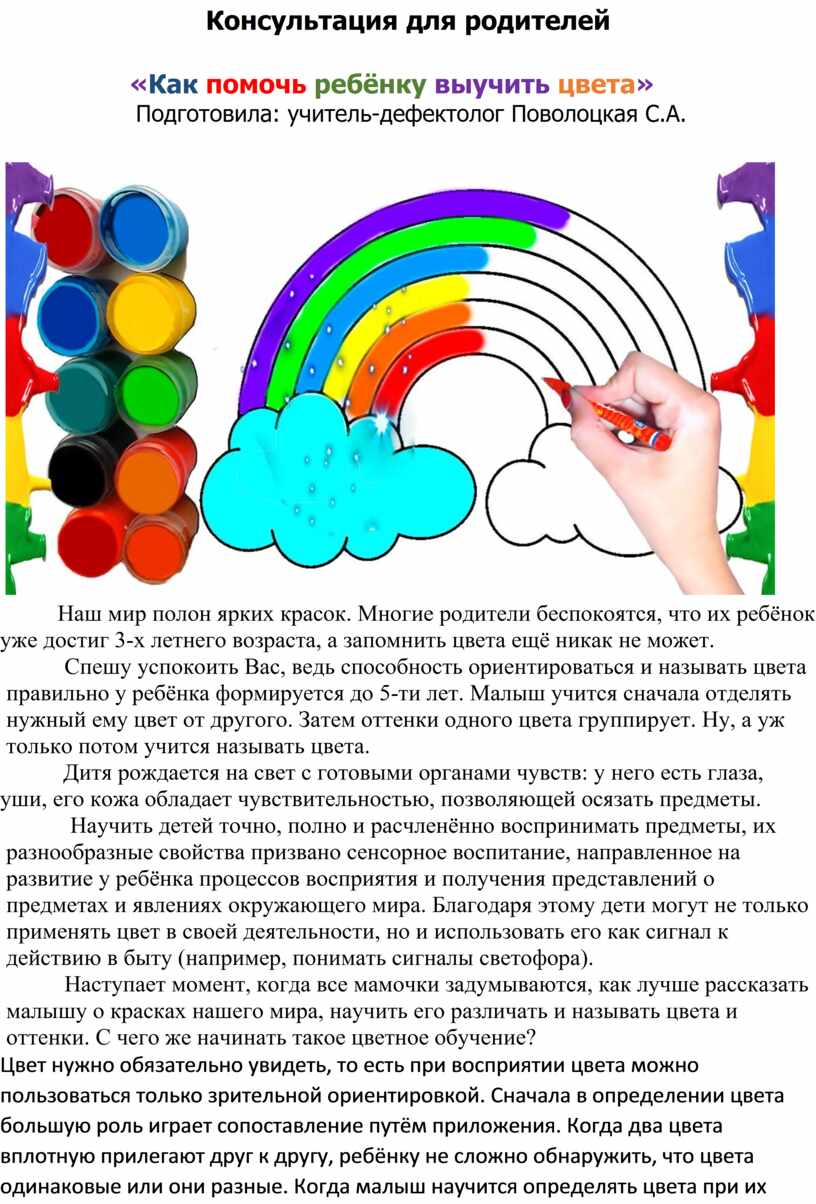 Консультация для родителей

«Как помочь ребёнку выучить цвета»
Подготовила: учитель-дефектолог Поволоцкая С.А.

Наш мир полон ярких красок. Многие родители беспокоятся, что их ребёнок уже достиг 3-х летнего возраста, а запомнить цвета ещё никак не может.

Спешу успокоить Вас, ведь способность ориентироваться и называть цвета правильно у ребёнка формируется до 5-ти лет. Малыш учится сначала отделять нужный ему цвет от другого. Затем оттенки одного цвета группирует. Ну, а уж только потом учится называть цвета.

Дитя рождается на свет с готовыми органами чувств: у него есть глаза, уши, его кожа обладает чувствительностью, позволяющей осязать предметы.

Научить детей точно, полно и расчленённо воспринимать предметы, их разнообразные свойства призвано сенсорное воспитание, направленное на развитие у ребёнка процессов восприятия и получения представлений о предметах и явлениях окружающего мира. Благодаря этому дети могут не только применять цвет в своей деятельности, но и использовать его как сигнал к действию в быту (например, понимать сигналы светофора).

Наступает момент, когда все мамочки задумываются, как лучше рассказать малышу о красках нашего мира, научить его различать и называть цвета и оттенки. С чего же начинать такое цветное обучение?

Цвет нужно обязательно увидеть, то есть при восприятии цвета можно пользоваться только зрительной ориентировкой. Сначала в определении цвета большую роль играет сопоставление путём приложения. Когда два цвета вплотную прилегают друг к другу, ребёнку не сложно обнаружить, что цвета одинаковые или они разные. Когда малыш научится определять цвета при их